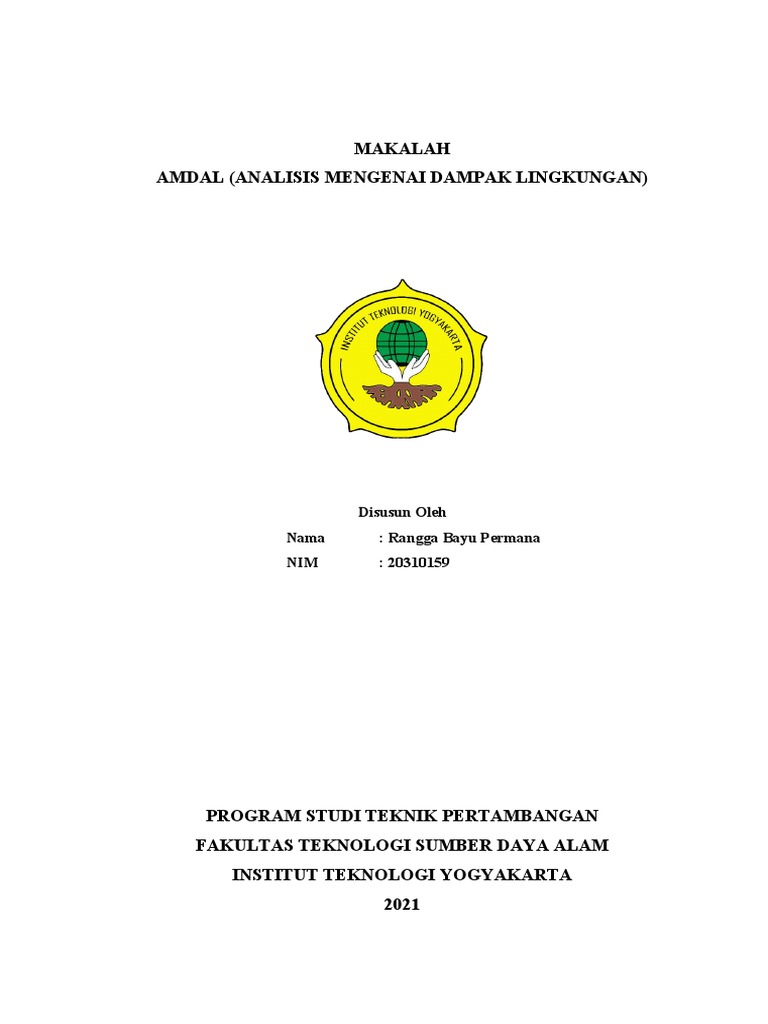 MAKALAH
AMDAL (ANALISIS MENGENAI DAMPAK LINGKUNGAN)

INSTITUT TEKNOLOGI YOGYAKARTA

Disusun Oleh
Nama : Rangga Bayu Permana
NIM : 20310159

PROGRAM STUDI TEKNIK PERTAMBANGAN
FAKULTAS TEKNOLOGI SUMBER DAYA ALAM
INSTITUT TEKNOLOGI YOGYAKARTA
2021